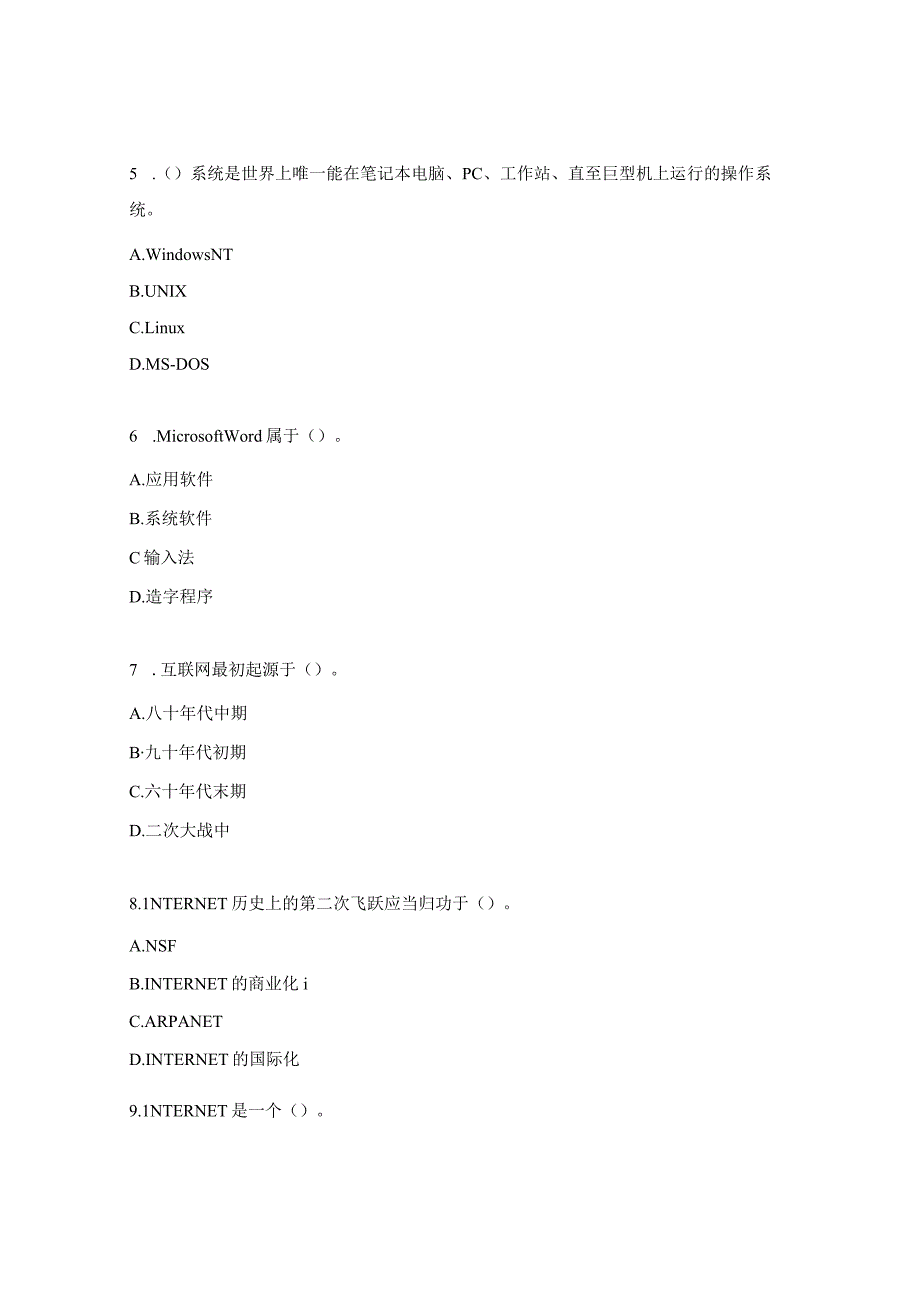 5 .（）系统是世界上唯一能在笔记本电脑、PC、工作站、直至巨型机上运行的操作系统。

A.WindowsNT

B.UNIX

C.Linux

D.MS-DOS

6 .MicrosoftWord 属于（）。

A.应用软件

B.系统软件

C 输入法

D.造字程序

7 .互联网最初起源于（）。

A.八十年代中期

B·九十年代初期

C.六十年代末期

D.二次大战中

8.1NTERNET 历史上的第二次飞跃应当归功于（）。

A.NSF

B.INTERNET 的商业化 i

C.ARPANET

D.INTERNET 的国际化

9.1NTERNET 是一个（）。